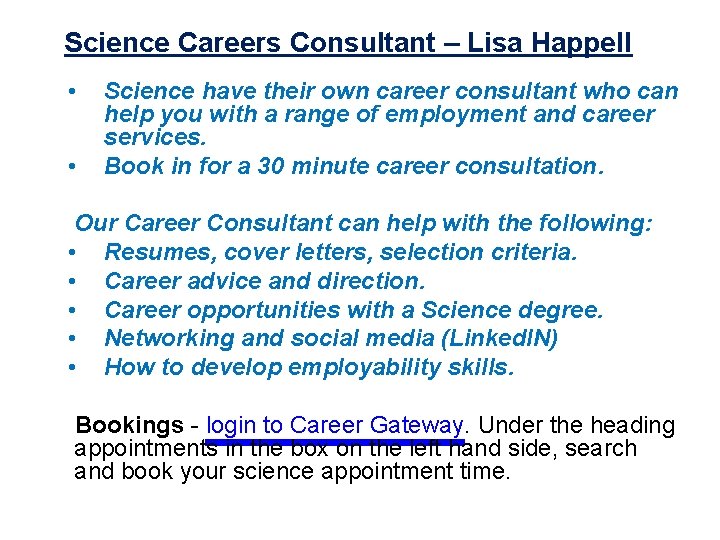 Science Careers Consultant – Lisa Happell

• Science have their own career consultant who can help you with a range of employment and career services.
• Book in for a 30 minute career consultation.

Our Career Consultant can help with the following:
• Resumes, cover letters, selection criteria.
• Career advice and direction.
• Career opportunities with a Science degree.
• Networking and social media (LinkedIN)
• How to develop employability skills.

Bookings - login to Career Gateway. Under the heading appointments in the box on the left hand side, search and book your science appointment time.